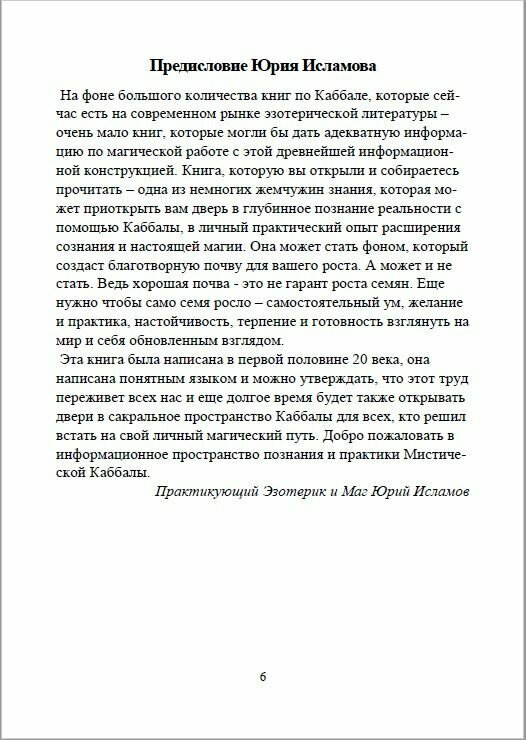 Предисловие Юрия Исламова

На фоне большого количества книг по Каббале, которые сейчас есть на современном рынке эзотерической литературы – очень мало книг, которые могли бы дать адекватную информацию по магической работе с этой древнейшей информационной конструкцией. Книга, которую вы открыли и собираетесь прочитать – одна из немногих жемчужин знания, которая может приоткрыть вам дверь в глубинное познание реальности с помощью Каббалы, в личный практический опыт расширения сознания и настоящей магии. Она может стать фоном, который создаст благотворную почву для вашего роста. А может и не стать. Ведь хорошая почва - это не гарант роста семян. Еще нужно чтобы само семя росло – самостоятельный ум, желание и практика, настойчивость, терпение и готовность взглянуть на мир и себя обновленным взглядом.

Эта книга была написана в первой половине 20 века, она написана понятным языком и можно утверждать, что этот труд переживет всех нас и еще долгое время будет также открывать двери в сакральное пространство Каббалы для всех, кто решил встать на свой личный магический путь. Добро пожаловать в информационное пространство познания и практики Мистической Каббалы.

Практикующий Эзотерик и Маг Юрий Исламов

6